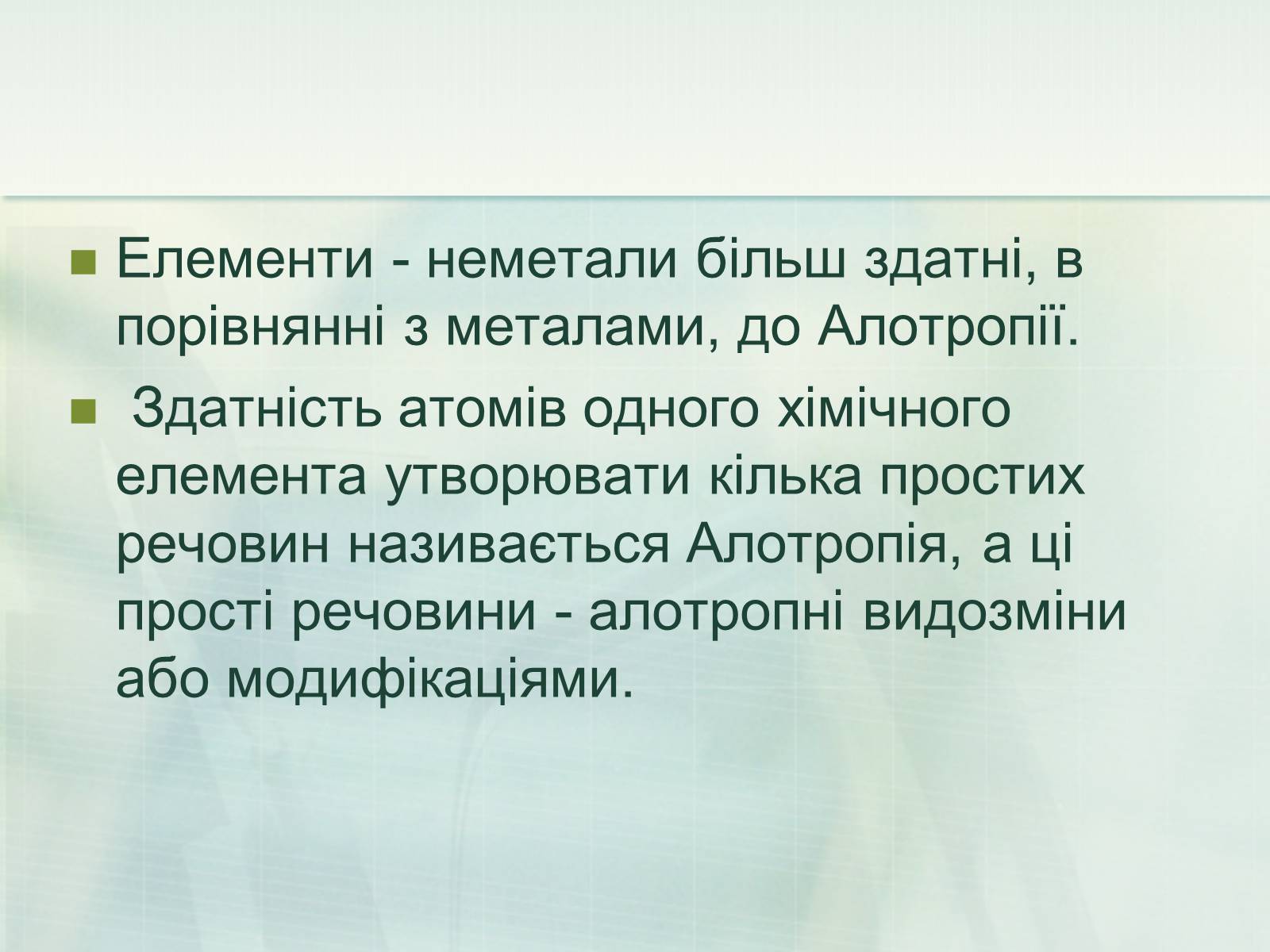 Елементи - неметали більш здатні, в порівнянні з металами, до Алотропії.

Здатність атомів одного хімічного елемента утворювати кілька простих речовин називається Алотропія, а ці прості речовини - алотропні видозміни або модифікаціями.